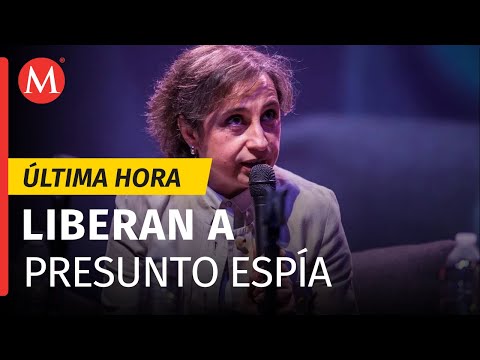 M

ÚLTIMA HORA

LIBERAN A PRESUNTO ESPÍA